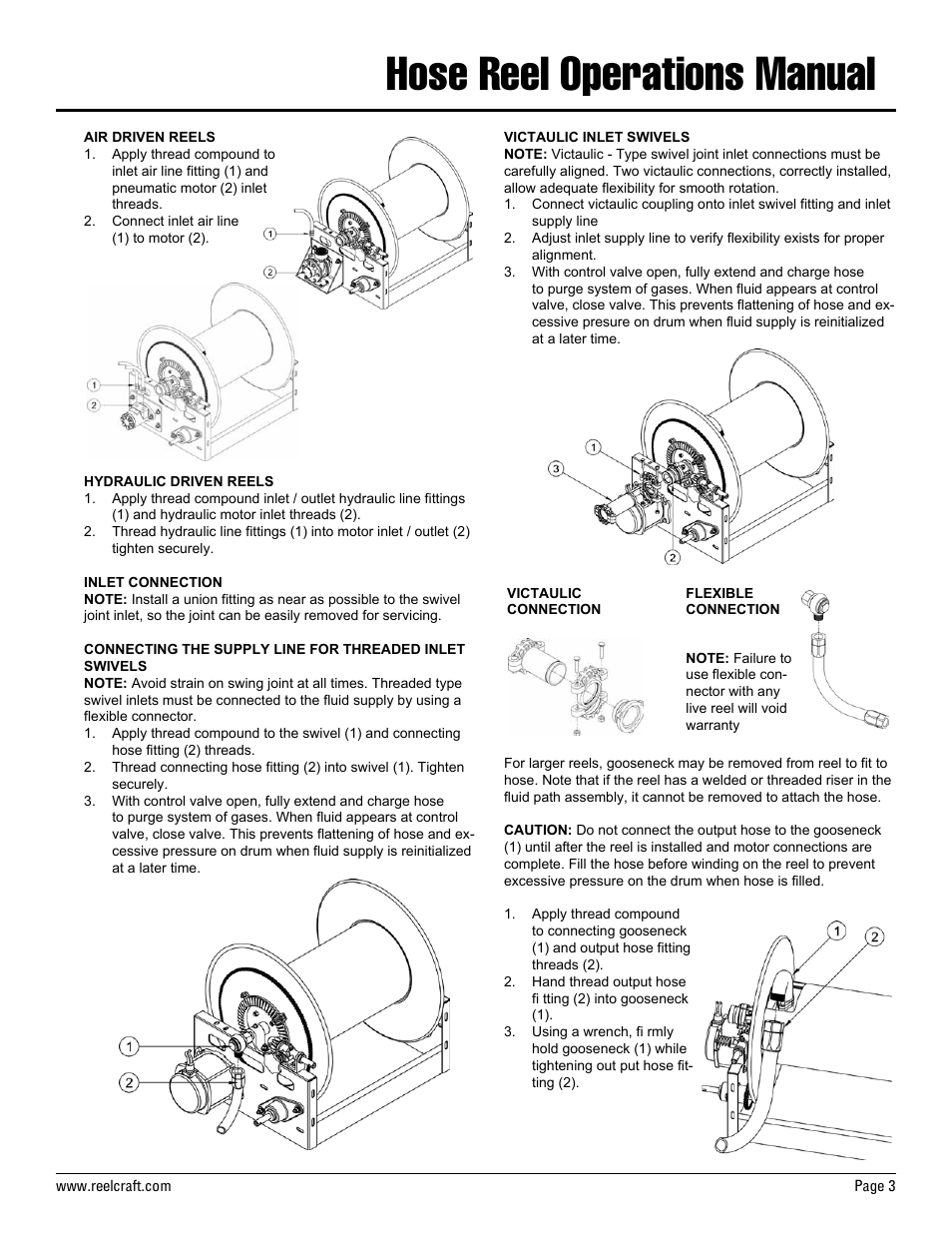 Hose Reel Operations Manual

AIR DRIVEN REELS
1. Apply thread compound to inlet air line fitting (1) and pneumatic motor (2) inlet threads.
2. Connect inlet air line (1) to motor (2).

1
2

1
2

HYDRAULIC DRIVEN REELS
1. Apply thread compound inlet / outlet hydraulic line fittings (1) and hydraulic motor inlet threads (2).
2. Thread hydraulic line fittings (1) into motor inlet / outlet (2) tighten securely.

INLET CONNECTION
NOTE: Install a union fitting as near as possible to the swivel joint inlet, so the joint can be easily removed for servicing.

CONNECTING THE SUPPLY LINE FOR THREADED INLET SWIVELS
NOTE: Avoid strain on swing joint at all times. Threaded type swivel inlets must be connected to the fluid supply by using a flexible connector.
1. Apply thread compound to the swivel (1) and connecting hose fitting (2) threads.
2. Thread connecting hose fitting (2) into swivel (1). Tighten securely.
3. With control valve open, fully extend and charge hose to purge system of gases. When fluid appears at control valve, close valve. This prevents flattening of hose and excessive pressure on drum when fluid supply is reinitialized at a later time.

1
2

VICTAULIC INLET SWIVELS
NOTE: Victaulic - Type swivel joint inlet connections must be carefully aligned. Two victaulic connections, correctly installed, allow adequate flexibility for smooth rotation.
1. Connect victaulic coupling onto inlet swivel fitting and inlet supply line
2. Adjust inlet supply line to verify flexibility exists for proper alignment.
3. With control valve open, fully extend and charge hose to purge system of gases. When fluid appears at control valve, close valve. This prevents flattening of hose and excessive presure on drum when fluid supply is reinitialized at a later time.

1
3
2

VICTAULIC CONNECTION

FLEXIBLE CONNECTION

NOTE: Failure to use flexible connector with any live reel will void warranty

For larger reels, gooseneck may be removed from reel to fit to hose. Note that if the reel has a welded or threaded riser in the fluid path assembly, it cannot be removed to attach the hose.

CAUTION: Do not connect the output hose to the gooseneck (1) until after the reel is installed and motor connections are complete. Fill the hose before winding on the reel to prevent excessive pressure on the drum when hose is filled.

1. Apply thread compound to connecting gooseneck (1) and output hose fitting threads (2).
2. Hand thread output hose fi tting (2) into gooseneck (1).
3. Using a wrench, fi rmly hold gooseneck (1) while tightening out put hose fitting (2).

1
2

www.reelcraft.com
Page 3